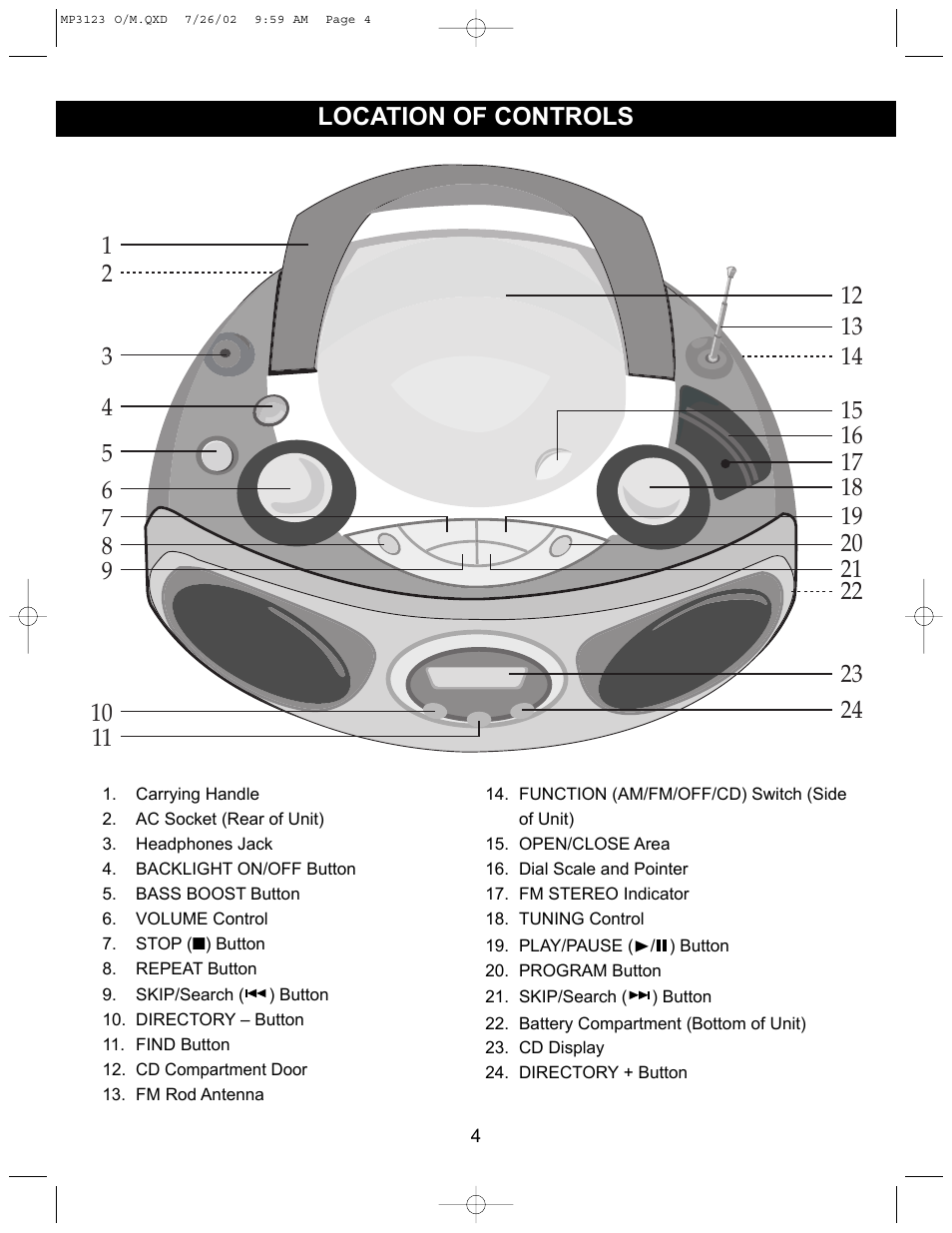 MP3123 O/M.QXD 7/26/02 9:59 AM Page 4

LOCATION OF CONTROLS

1
2
3
4
5
6
7
8
9
10
11
12
13
14
15
16
17
18
19
20
21
22
23
24

1. Carrying Handle
2. AC Socket (Rear of Unit)
3. Headphones Jack
4. BACKLIGHT ON/OFF Button
5. BASS BOOST Button
6. VOLUME Control
7. STOP (■) Button
8. REPEAT Button
9. SKIP/Search (⏮) Button
10. DIRECTORY – Button
11. FIND Button
12. CD Compartment Door
13. FM Rod Antenna

14. FUNCTION (AM/FM/OFF/CD) Switch (Side of Unit)
15. OPEN/CLOSE Area
16. Dial Scale and Pointer
17. FM STEREO Indicator
18. TUNING Control
19. PLAY/PAUSE (►/❚❚) Button
20. PROGRAM Button
21. SKIP/Search (⏭) Button
22. Battery Compartment (Bottom of Unit)
23. CD Display
24. DIRECTORY + Button

4